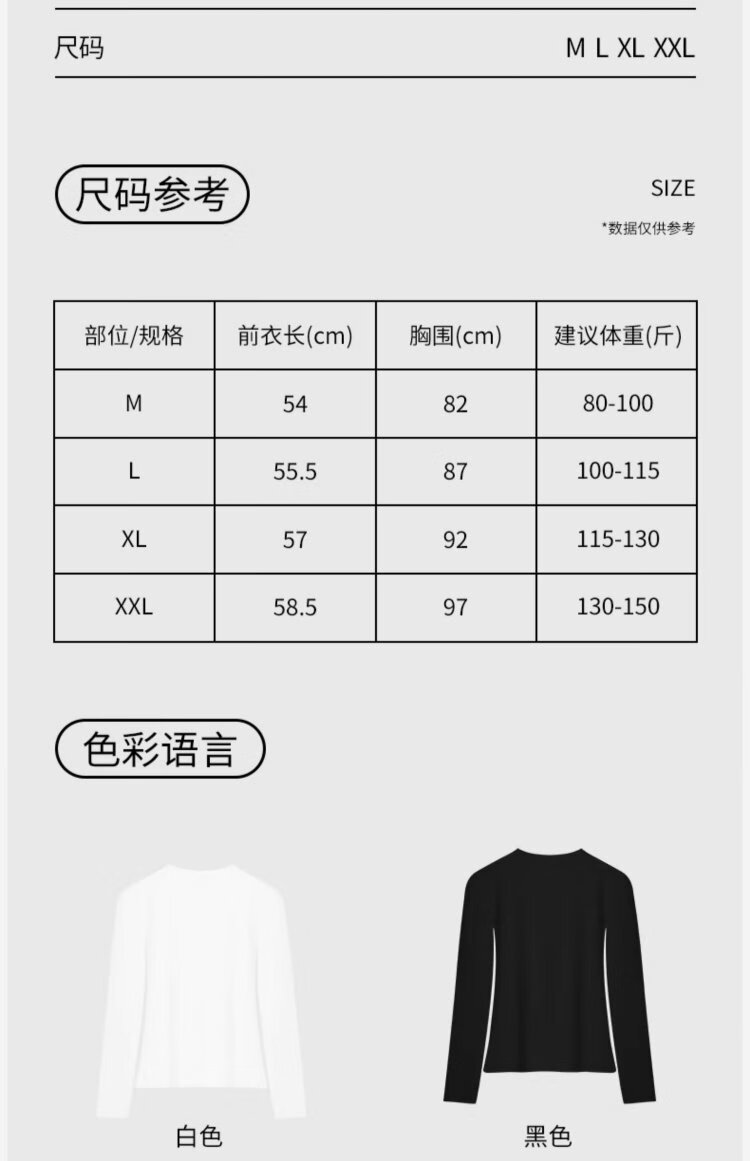 尺码 M L XL XXL

尺码参考

SIZE

*数据仅供参考

| 部位/规格 | 前衣长(cm) | 胸围(cm) | 建议体重(斤) |
|---|---|---|---|
| M | 54 | 82 | 80-100 |
| L | 55.5 | 87 | 100-115 |
| XL | 57 | 92 | 115-130 |
| XXL | 58.5 | 97 | 130-150 |

色彩语言

白色

黑色